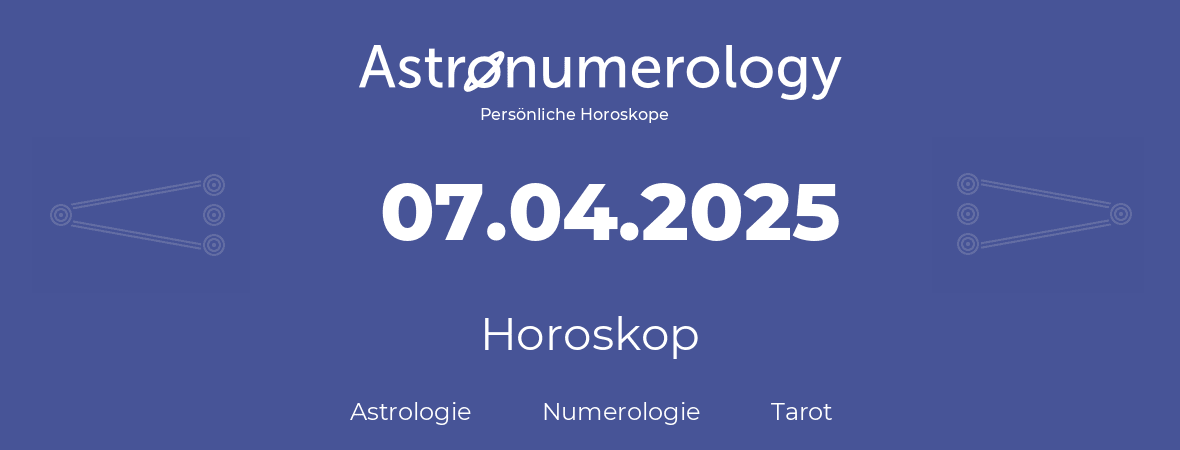 Astronumerology
Persönliche Horoskope

07.04.2025

Horoskop

Astrologie Numerologie Tarot